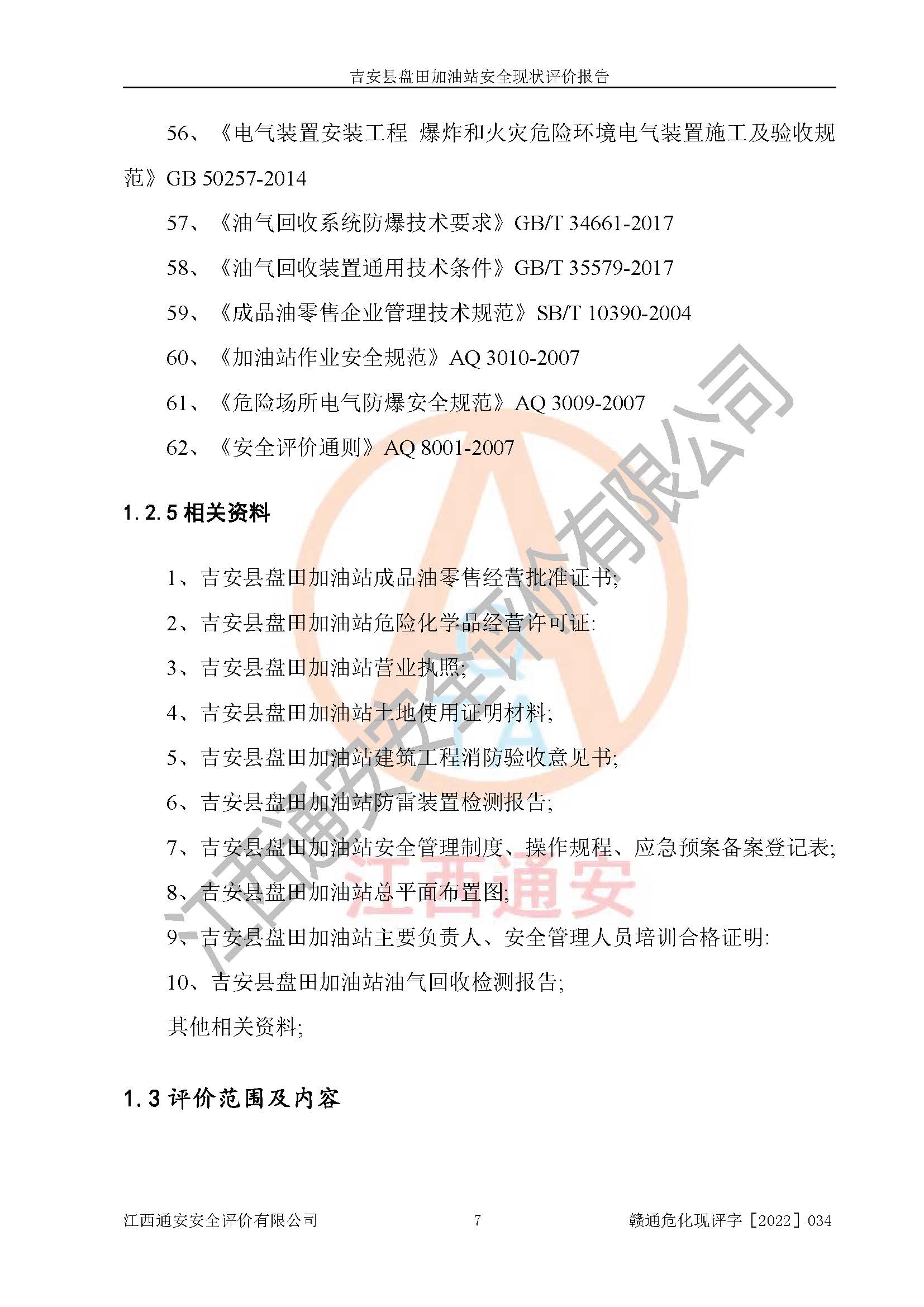 吉安县盘田加油站安全现状评价报告

56、《电气装置安装工程 爆炸和火灾危险环境电气装置施工及验收规范》GB 50257-2014

57、《油气回收系统防爆技术要求》GB/T 34661-2017

58、《油气回收装置通用技术条件》GB/T 35579-2017

59、《成品油零售企业管理技术规范》SB/T 10390-2004

60、《加油站作业安全规范》AQ 3010-2007

61、《危险场所电气防爆安全规范》AQ 3009-2007

62、《安全评价通则》AQ 8001-2007

1.2.5 相关资料

1、吉安县盘田加油站成品油零售经营批准证书;

2、吉安县盘田加油站危险化学品经营许可证:

3、吉安县盘田加油站营业执照;

4、吉安县盘田加油站土地使用证明材料;

5、吉安县盘田加油站建筑工程消防验收意见书;

6、吉安县盘田加油站防雷装置检测报告;

7、吉安县盘田加油站安全管理制度、操作规程、应急预案备案登记表;

8、吉安县盘田加油站总平面布置图;

9、吉安县盘田加油站主要负责人、安全管理人员培训合格证明:

10、吉安县盘田加油站油气回收检测报告;

其他相关资料;

1.3 评价范围及内容

江西通安安全评价有限公司

江西通安

江西通安安全评价有限公司 7 赣通危化现评字［2022］034